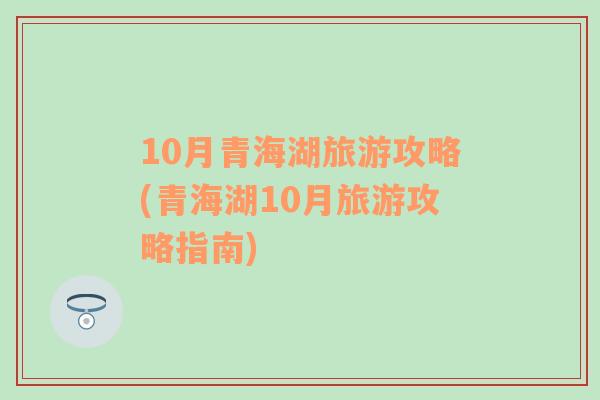 10月青海湖旅游攻略(青海湖10月旅游攻略指南)